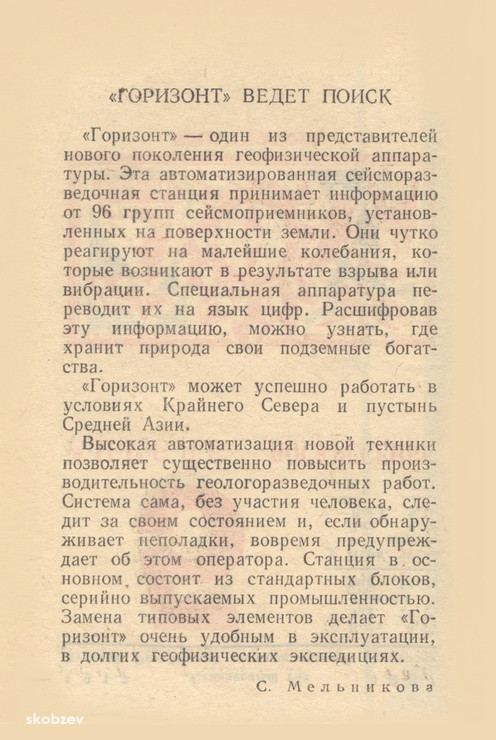 «ГОРИЗОНТ» ВЕДЕТ ПОИСК

«Горизонт» — один из представителей нового поколения геофизической аппаратуры. Эта автоматизированная сейсморазведочная станция принимает информацию от 96 групп сейсмоприемников, установленных на поверхности земли. Они чутко реагируют на малейшие колебания, которые возникают в результате взрыва или вибрации. Специальная аппаратура переводит их на язык цифр. Расшифровав эту информацию, можно узнать, где хранит природа свои подземные богатства.

«Горизонт» может успешно работать в условиях Крайнего Севера и пустынь Средней Азии.

Высокая автоматизация новой техники позволяет существенно повысить производительность геологоразведочных работ. Система сама, без участия человека, следит за своим состоянием и, если обнаруживает неполадки, вовремя предупреждает об этом оператора. Станция в основном состоит из стандартных блоков, серийно выпускаемых промышленностью. Замена типовых элементов делает «Горизонт» очень удобным в эксплуатации, в долгих геофизических экспедициях.

С. Мельникова

skobzev